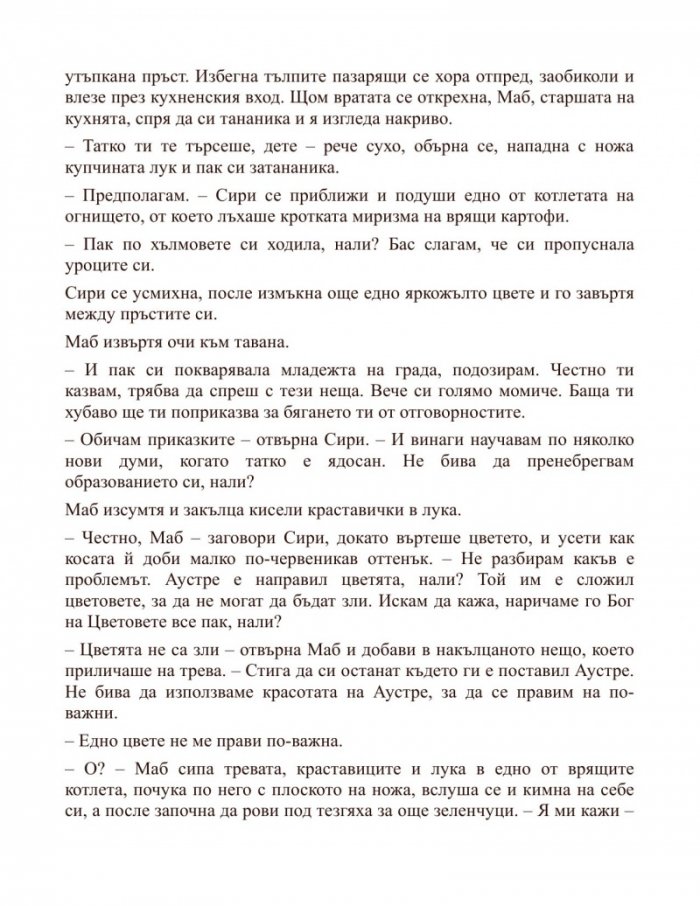 утъпкана пръст. Избегна тълпите пазарящи се хора отпред, заобиколи и влезе през кухненския вход. Щом вратата се открехна, Маб, старшата на кухнята, спря да си тананика и я изгледа накриво.

– Татко ти те търсеше, дете – рече сухо, обърна се, нападна с ножа купчината лук и пак си затананика.

– Предполагам. – Сири се приближи и подуши едно от котлетата на огнището, от което лъхаше кротката миризма на врящи картофи.

– Пак по хълмовете си ходила, нали? Бас слагам, че си пропуснала уроците си.

Сири се усмихна, после измъкна още едно яркожълто цвете и го завъртя между пръстите си.

Маб извъртя очи към тавана.

– И пак си покварявала младежта на града, подозирам. Честно ти казвам, трябва да спреш с тези неща. Вече си голямо момиче. Баща ти хубаво ще ти поприказва за бягането ти от отговорностите.

– Обичам приказките – отвърна Сири. – И винаги научавам по няколко нови думи, когато татко е ядосан. Не бива да пренебрегвам образованието си, нали?

Маб изсумтя и закълца кисели краставички в лука.

– Честно, Маб – заговори Сири, докато въртеше цветето, и усети как косата й доби малко по-червеникав оттенък. – Не разбирам какъв е проблемът. Аустре е направил цветята, нали? Той им е сложил цветовете, за да не могат да бъдат зли. Искам да кажа, наричаме го Бог на Цветовете все пак, нали?

– Цветята не са зли – отвърна Маб и добави в накълцаното нещо, което приличаше на трева. – Стига да си останат където ги е поставил Аустре. Не бива да използваме красотата на Аустре, за да се правим на по-важни.

– Едно цвете не ме прави по-важна.

– О? – Маб сипа тревата, краставиците и лука в едно от врящите котлета, почука по него с плоското на ножа, вслуша се и кимна на себе си, а после започна да рови под тезгяха за още зеленчуци. – Я ми кажи –